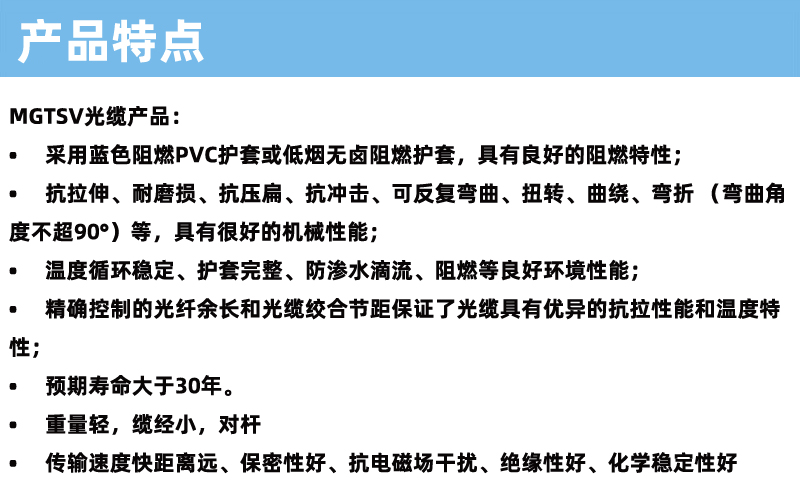 产品特点

MGTSV光缆产品：

• 采用蓝色阻燃PVC护套或低烟无卤阻燃护套，具有良好的阻燃特性；

• 抗拉伸、耐磨损、抗压扁、抗冲击、可反复弯曲、扭转、曲绕、弯折（弯曲角度不超90°）等，具有很好的机械性能；

• 温度循环稳定、护套完整、防渗水滴流、阻燃等良好环境性能；

• 精确控制的光纤余长和光缆绞合节距保证了光缆具有优异的抗拉性能和温度特性；

• 预期寿命大于30年。

• 重量轻，缆经小，对杆

• 传输速度快距离远、保密性好、抗电磁场干扰、绝缘性好、化学稳定性好